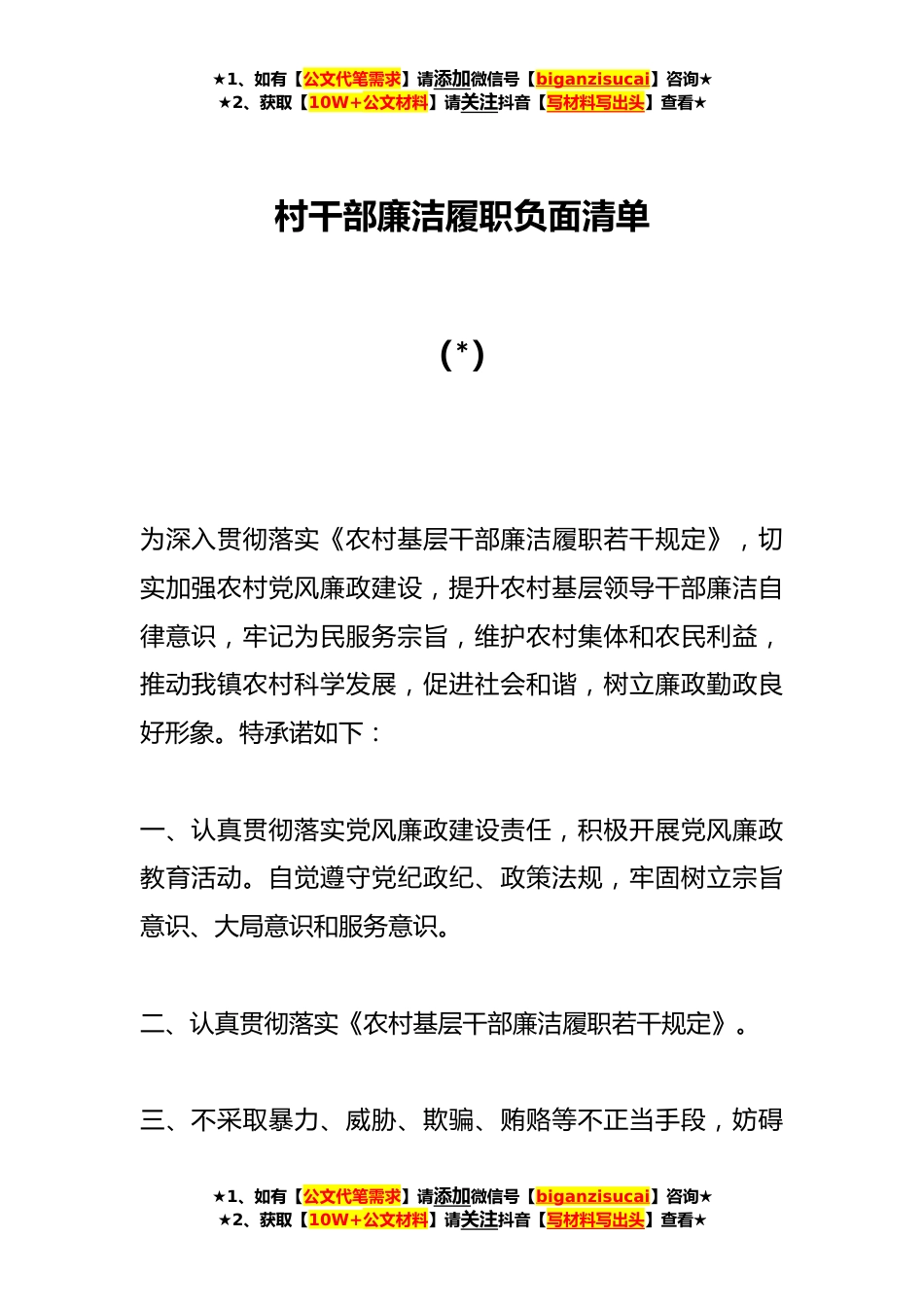 ★1、如有【公文代笔需求】请添加微信号【biganzisucai】咨询★
★2、获取【10W+公文材料】请关注抖音【写材料写出头】查看★

村干部廉洁履职负面清单

(*)

为深入贯彻落实《农村基层干部廉洁履职若干规定》，切实加强农村党风廉政建设，提升农村基层领导干部廉洁自律意识，牢记为民服务宗旨，维护农村集体和农民利益，推动我镇农村科学发展，促进社会和谐，树立廉政勤政良好形象。特承诺如下：

一、认真贯彻落实党风廉政建设责任，积极开展党风廉政教育活动。自觉遵守党纪政纪、政策法规，牢固树立宗旨意识、大局意识和服务意识。

二、认真贯彻落实《农村基层干部廉洁履职若干规定》。

三、不采取暴力、威胁、欺骗、贿赂等不正当手段，妨碍

★1、如有【公文代笔需求】请添加微信号【biganzisucai】咨询★
★2、获取【10W+公文材料】请关注抖音【写材料写出头】查看★